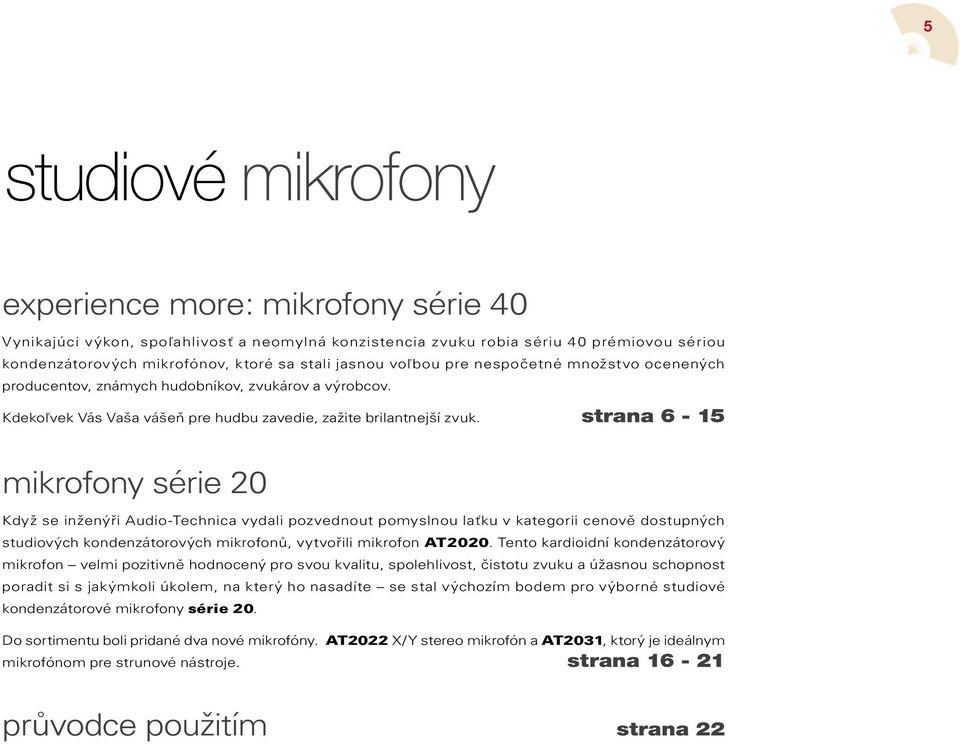 5

studiové mikrofony

experience more: mikrofony série 40

Vynikajúci výkon, spoľahlivosť a neomylná konzistencia zvuku robia sériu 40 prémiovou sériou kondenzátorových mikrofónov, ktoré sa stali jasnou voľbou pre nespočetné množstvo ocenených producentov, známych hudobníkov, zvukárov a výrobcov.

Kdekoľvek Vás Vaša vášeň pre hudbu zavedie, zažite brilantnejší zvuk. strana 6 - 15

mikrofony série 20

Když se inženýři Audio-Technica vydali pozvednout pomyslnou laťku v kategorii cenově dostupných studiových kondenzátorových mikrofonů, vytvořili mikrofon AT2020. Tento kardioidní kondenzátorový mikrofon – velmi pozitivně hodnocený pro svou kvalitu, spolehlivost, čistotu zvuku a úžasnou schopnost poradit si s jakýmkoli úkolem, na který ho nasadíte – se stal výchozím bodem pro výborné studiové kondenzátorové mikrofony série 20.

Do sortimentu boli pridané dva nové mikrofóny. AT2022 X/Y stereo mikrofón a AT2031, ktorý je ideálnym mikrofónom pre strunové nástroje. strana 16 - 21

průvodce použitím strana 22